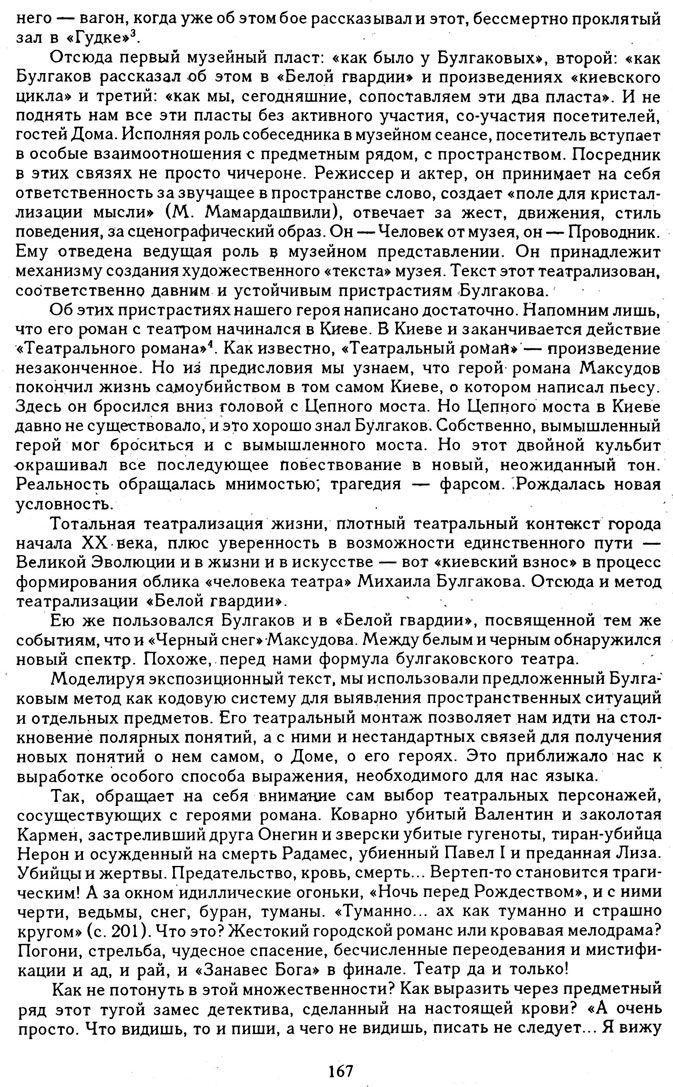 него — вагон, когда уже об этом бое рассказывал и этот, бессмертно проклятый зал в «Гудке»$^3$.

Отсюда первый музейный пласт: «как было у Булгаковых», второй: «как Булгаков рассказал об этом в «Белой гвардии» и произведениях «киевского цикла» и третий: «как мы, сегодняшние, сопоставляем эти два пласта». И не поднять нам все эти пласты без активного участия, со-участия посетителей, гостей Дома. Исполняя роль собеседника в музейном сеансе, посетитель вступает в особые взаимоотношения с предметным рядом, с пространством. Посредник в этих связях не просто чичероне. Режиссер и актер, он принимает на себя ответственность за звучащее в пространстве слово, создает «поле для кристаллизации мысли» (М. Мамардашвили), отвечает за жест, движения, стиль поведения, за сценографический образ. Он — Человек от музея, он — Проводник. Ему отведена ведущая роль в музейном представлении. Он принадлежит механизму создания художественного «текста» музея. Текст этот театрализован, соответственно давним и устойчивым пристрастиям Булгакова.

Об этих пристрастиях нашего героя написано достаточно. Напомним лишь, что его роман с театром начинался в Киеве. В Киеве и заканчивается действие «Театрального романа»$^4$. Как известно, «Театральный роман» — произведение незаконченное. Но из предисловия мы узнаем, что герой романа Максудов покончил жизнь самоубийством в том самом Киеве, о котором написал пьесу. Здесь он бросился вниз головой с Цепного моста. Но Цепного моста в Киеве давно не существовало, и это хорошо знал Булгаков. Собственно, вымышленный герой мог броситься и с вымышленного моста. Но этот двойной кульбит окрашивал все последующее повествование в новый, неожиданный тон. Реальность обращалась мнимостью, трагедия — фарсом. Рождалась новая условность.

Тотальная театрализация жизни, плотный театральный контекст города начала XX века, плюс уверенность в возможности единственного пути — Великой Эволюции и в жизни и в искусстве — вот «киевский взнос» в процесс формирования облика «человека театра» Михаила Булгакова. Отсюда и метод театрализации «Белой гвардии».

Ею же пользовался Булгаков и в «Белой гвардии», посвященной тем же событиям, что и «Черный снег» Максудова. Между белым и черным обнаружился новый спектр. Похоже, перед нами формула булгаковского театра.

Моделируя экспозиционный текст, мы использовали предложенный Булгаковым метод как кодовую систему для выявления пространственных ситуаций и отдельных предметов. Его театральный монтаж позволяет нам идти на столкновение полярных понятий, а с ними и нестандартных связей для получения новых понятий о нем самом, о Доме, о его героях. Это приближало нас к выработке особого способа выражения, необходимого для нас языка.

Так, обращает на себя внимание сам выбор театральных персонажей, сосуществующих с героями романа. Коварно убитый Валентин и заколотая Кармен, застреливший друга Онегин и зверски убитые гугеноты, тиран-убийца Нерон и осужденный на смерть Радамес, убиенный Павел I и преданная Лиза. Убийцы и жертвы. Предательство, кровь, смерть... Вертеп-то становится трагическим! А за окном идиллические огоньки, «Ночь перед Рождеством», и с ними черти, ведьмы, снег, буран, туманы. «Туманно... ах как туманно и страшно кругом» (с. 201). Что это? Жестокий городской романс или кровавая мелодрама? Погони, стрельба, чудесное спасение, бесчисленные переодевания и мистификации и ад, и рай, и «Занавес Бога» в финале. Театр да и только!

Как не потонуть в этой множественности? Как выразить через предметный ряд этот тугой замес детектива, сделанный на настоящей крови? «А очень просто. Что видишь, то и пиши, а чего не видишь, писать не следует... Я вижу

167